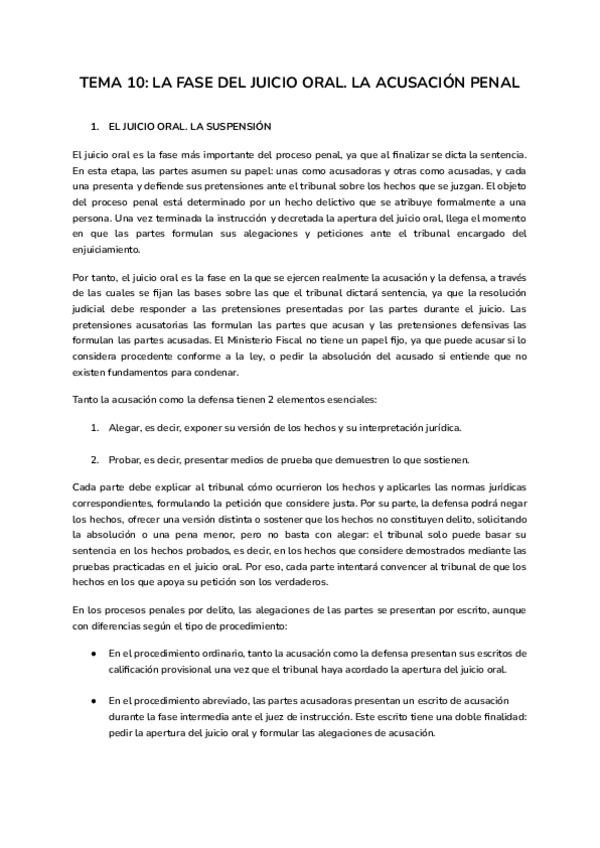 TEMA 10: LA FASE DEL JUICIO ORAL. LA ACUSACIÓN PENAL

1. EL JUICIO ORAL. LA SUSPENSIÓN

El juicio oral es la fase más importante del proceso penal, ya que al finalizar se dicta la sentencia. En esta etapa, las partes asumen su papel: unas como acusadoras y otras como acusadas, y cada una presenta y defiende sus pretensiones ante el tribunal sobre los hechos que se juzgan. El objeto del proceso penal está determinado por un hecho delictivo que se atribuye formalmente a una persona. Una vez terminada la instrucción y decretada la apertura del juicio oral, llega el momento en que las partes formulan sus alegaciones y peticiones ante el tribunal encargado del enjuiciamiento.

Por tanto, el juicio oral es la fase en la que se ejercen realmente la acusación y la defensa, a través de las cuales se fijan las bases sobre las que el tribunal dictará sentencia, ya que la resolución judicial debe responder a las pretensiones presentadas por las partes durante el juicio. Las pretensiones acusatorias las formulan las partes que acusan y las pretensiones defensivas las formulan las partes acusadas. El Ministerio Fiscal no tiene un papel fijo, ya que puede acusar si lo considera procedente conforme a la ley, o pedir la absolución del acusado si entiende que no existen fundamentos para condenar.

Tanto la acusación como la defensa tienen 2 elementos esenciales:

1. Alegar, es decir, exponer su versión de los hechos y su interpretación jurídica.

2. Probar, es decir, presentar medios de prueba que demuestren lo que sostienen.

Cada parte debe explicar al tribunal cómo ocurrieron los hechos y aplicarles las normas jurídicas correspondientes, formulando la petición que considere justa. Por su parte, la defensa podrá negar los hechos, ofrecer una versión distinta o sostener que los hechos no constituyen delito, solicitando la absolución o una pena menor, pero no basta con alegar: el tribunal solo puede basar su sentencia en los hechos probados, es decir, en los hechos que considere demostrados mediante las pruebas practicadas en el juicio oral. Por eso, cada parte intentará convencer al tribunal de que los hechos en los que apoya su petición son los verdaderos.

En los procesos penales por delito, las alegaciones de las partes se presentan por escrito, aunque con diferencias según el tipo de procedimiento:

● En el procedimiento ordinario, tanto la acusación como la defensa presentan sus escritos de calificación provisional una vez que el tribunal haya acordado la apertura del juicio oral.

● En el procedimiento abreviado, las partes acusadoras presentan un escrito de acusación durante la fase intermedia ante el juez de instrucción. Este escrito tiene una doble finalidad: pedir la apertura del juicio oral y formular las alegaciones de acusación.